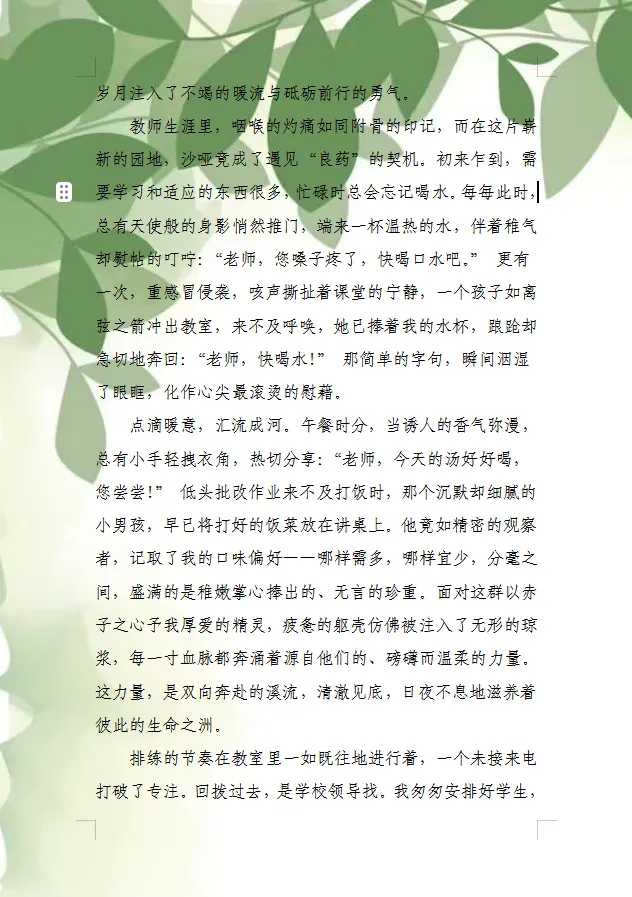 岁月注入了不竭的暖流与砥砺前行的勇气。

教师生涯里，咽喉的灼痛如同附骨的印记，而在这片崭新的园地，沙哑竟成了遇见“良药”的契机。初来乍到，需要学习和适应的东西很多，忙碌时总会忘记喝水。每每此时，总有天使般的身影悄然推门，端来一杯温热的水，伴着稚气却熨帖的叮咛：“老师，您嗓子疼了，快喝口水吧。” 更有一次，重感冒侵袭，咳声撕扯着课堂的宁静，一个孩子如离弦之箭冲出教室，来不及呼唤，她已捧着我的水杯，踉跄却急切地奔回：“老师，快喝水！” 那简单的字句，瞬间洇湿了眼眶，化作心尖最滚烫的慰藉。

点滴暖意，汇流成河。午餐时分，当诱人的香气弥漫，总有小手轻拽衣角，热切分享：“老师，今天的汤好好喝，您尝尝！” 低头批改作业来不及打饭时，那个沉默却细腻的小男孩，早已将打好的饭菜放在讲桌上。他竟如精密的观察者，记取了我的口味偏好——哪样需多，哪样宜少，分毫之间，盛满的是稚嫩掌心捧出的、无言的珍重。面对这群以赤子之心予我厚爱的精灵，疲惫的躯壳仿佛被注入了无形的琼浆，每一寸血脉都奔涌着源自他们的、磅礴而温柔的力量。这力量，是双向奔赴的溪流，清澈见底，日夜不息地滋养着彼此的生命之洲。

排练的节奏在教室里一如既往地进行着，一个未接来电打破了专注。回拨过去，是学校领导找。我匆匆安排好学生，